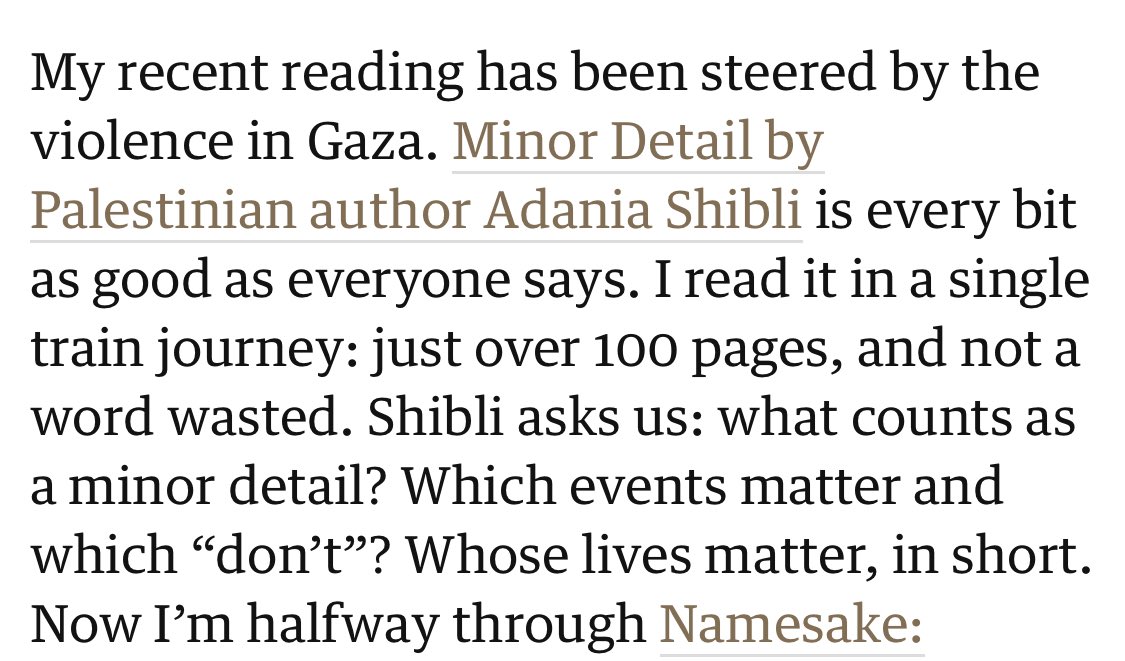 My recent reading has been steered by the violence in Gaza. Minor Detail by Palestinian author Adania Shibli is every bit as good as everyone says. I read it in a single train journey: just over 100 pages, and not a word wasted. Shibli asks us: what counts as a minor detail? Which events matter and which “don’t”? Whose lives matter, in short. Now I’m halfway through Namesake: